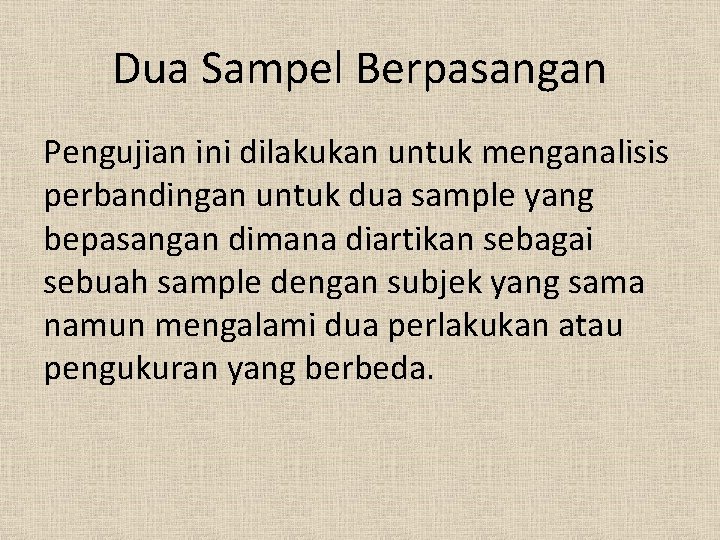 Dua Sampel Berpasangan

Pengujian ini dilakukan untuk menganalisis perbandingan untuk dua sample yang bepasangan dimana diartikan sebagai sebuah sample dengan subjek yang sama namun mengalami dua perlakukan atau pengukuran yang berbeda.